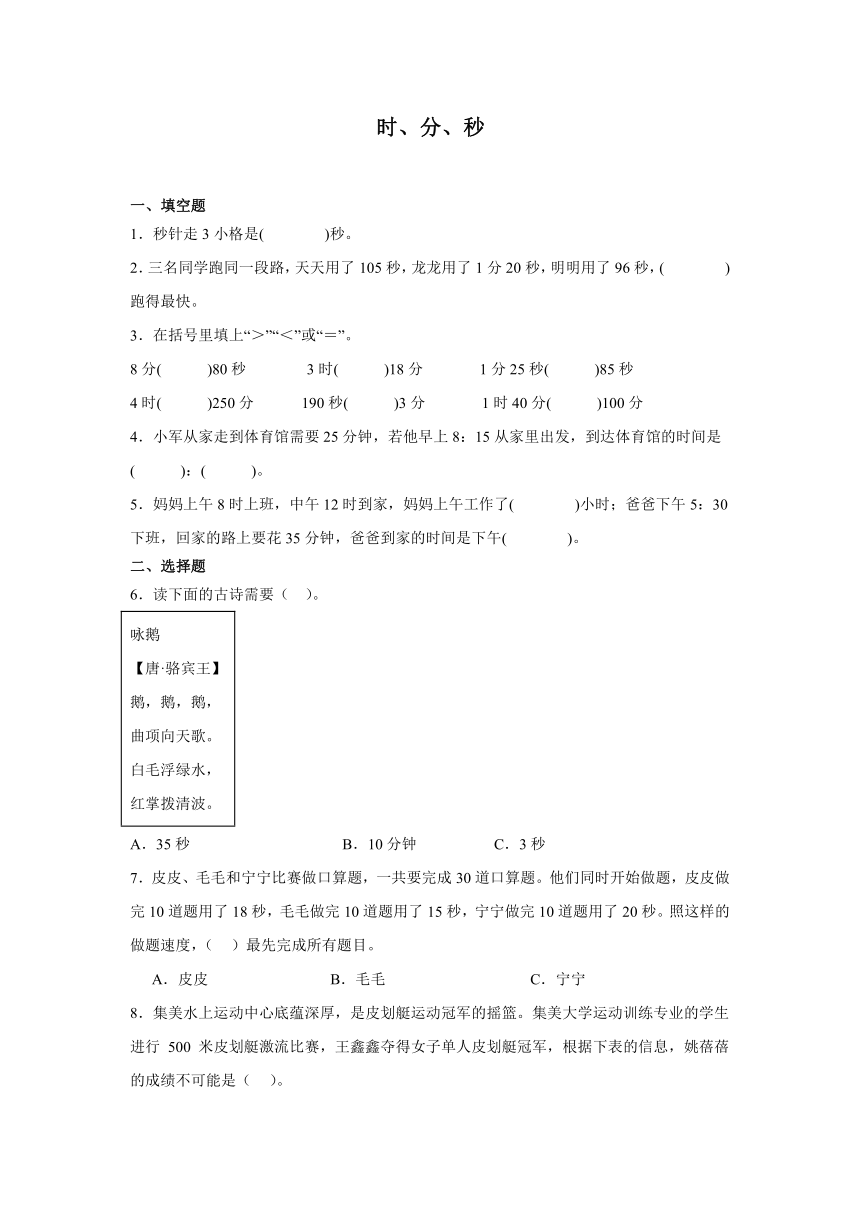 时、分、秒

一、填空题

1．秒针走 3 小格是(　　　)秒。

2．三名同学跑同一段路，天天用了 105 秒，龙龙用了 1 分 20 秒，明明用了 96 秒，(　　　)跑得最快。

3．在括号里填上“＞”“＜”或“＝”。

8 分(　　)80 秒　　3 时(　　)18 分　　1 分 25 秒(　　)85 秒

4 时(　　)250 分　　190 秒(　　)3 分　　1 时 40 分(　　)100 分

4．小军从家走到体育馆需要 25 分钟，若他早上 8：15 从家里出发，到达体育馆的时间是(　　)：(　　)。

5．妈妈上午 8 时上班，中午 12 时到家，妈妈上午工作了(　　　)小时；爸爸下午 5：30 下班，回家的路上要花 35 分钟，爸爸到家的时间是下午(　　　)。

二、选择题

6．读下面的古诗需要（　）。

咏鹅
【唐·骆宾王】
鹅，鹅，鹅，
曲项向天歌。
白毛浮绿水，
红掌拨清波。

A．35 秒　　B．10 分钟　　C．3 秒

7．皮皮、毛毛和宁宁比赛做口算题，一共要完成 30 道口算题。他们同时开始做题，皮皮做完 10 道题用了 18 秒，毛毛做完 10 道题用了 15 秒，宁宁做完 10 道题用了 20 秒。照这样的做题速度，(　)最先完成所有题目。

A．皮皮　　B．毛毛　　C．宁宁

8．集美水上运动中心底蕴深厚，是皮划艇运动冠军的摇篮。集美大学运动训练专业的学生进行 500 米皮划艇激流比赛，王鑫鑫夺得女子单人皮划艇冠军，根据下表的信息，姚蓓蓓的成绩不可能是（　）。